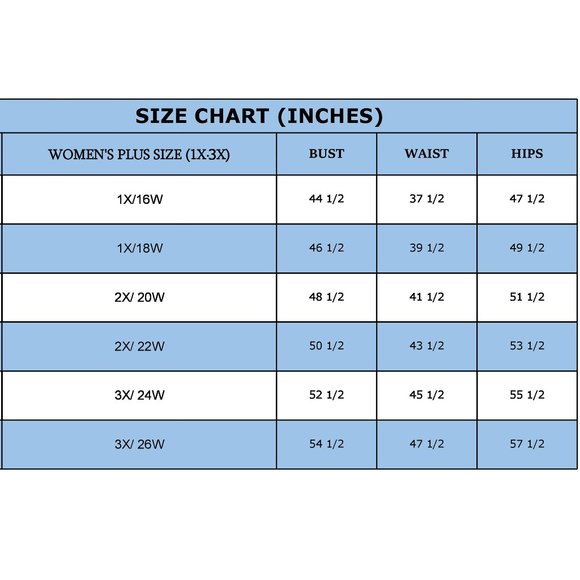 SIZE CHART (INCHES)

| WOMEN'S PLUS SIZE (1X-3X) | BUST | WAIST | HIPS |
|---|---|---|---|
| 1X/16W | 44 1/2 | 37 1/2 | 47 1/2 |
| 1X/18W | 46 1/2 | 39 1/2 | 49 1/2 |
| 2X/ 20W | 48 1/2 | 41 1/2 | 51 1/2 |
| 2X/ 22W | 50 1/2 | 43 1/2 | 53 1/2 |
| 3X/ 24W | 52 1/2 | 45 1/2 | 55 1/2 |
| 3X/ 26W | 54 1/2 | 47 1/2 | 57 1/2 |